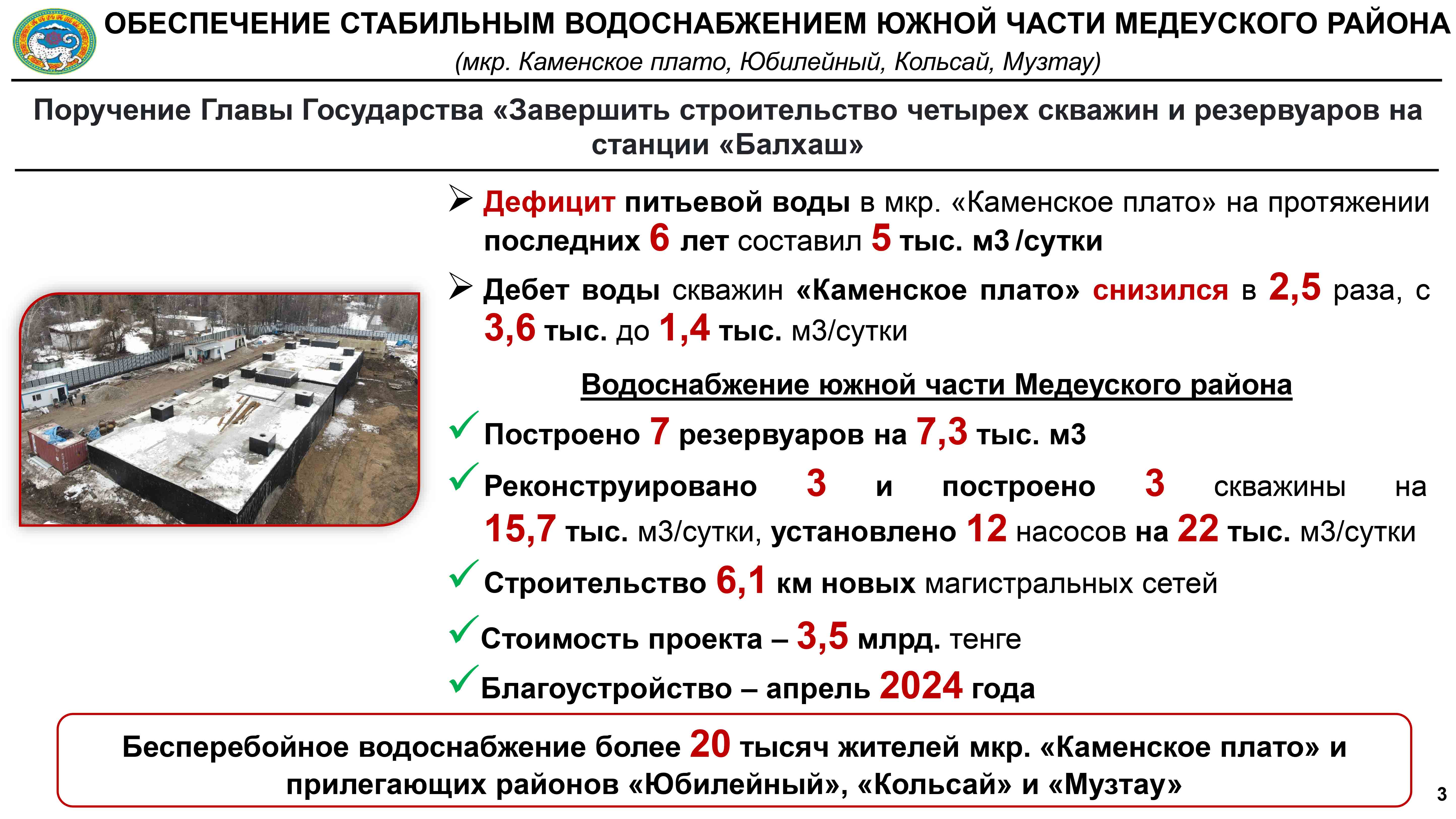 ОБЕСПЕЧЕНИЕ СТАБИЛЬНЫМ ВОДОСНАБЖЕНИЕМ ЮЖНОЙ ЧАСТИ МЕДЕУСКОГО РАЙОНА
(мкр. Каменское плато, Юбилейный, Кольсай, Музтау)

Поручение Главы Государства «Завершить строительство четырех скважин и резервуаров на станции «Балхаш»

➢ Дефицит питьевой воды в мкр. «Каменское плато» на протяжении последних 6 лет составил 5 тыс. м3 /сутки

➢ Дебет воды скважин «Каменское плато» снизился в 2,5 раза, с 3,6 тыс. до 1,4 тыс. м3/сутки

Водоснабжение южной части Медеуского района

✓ Построено 7 резервуаров на 7,3 тыс. м3

✓ Реконструировано 3 и построено 3 скважины на 15,7 тыс. м3/сутки, установлено 12 насосов на 22 тыс. м3/сутки

✓ Строительство 6,1 км новых магистральных сетей

✓ Стоимость проекта – 3,5 млрд. тенге

✓ Благоустройство – апрель 2024 года

Бесперебойное водоснабжение более 20 тысяч жителей мкр. «Каменское плато» и прилегающих районов «Юбилейный», «Кольсай» и «Музтау»

3